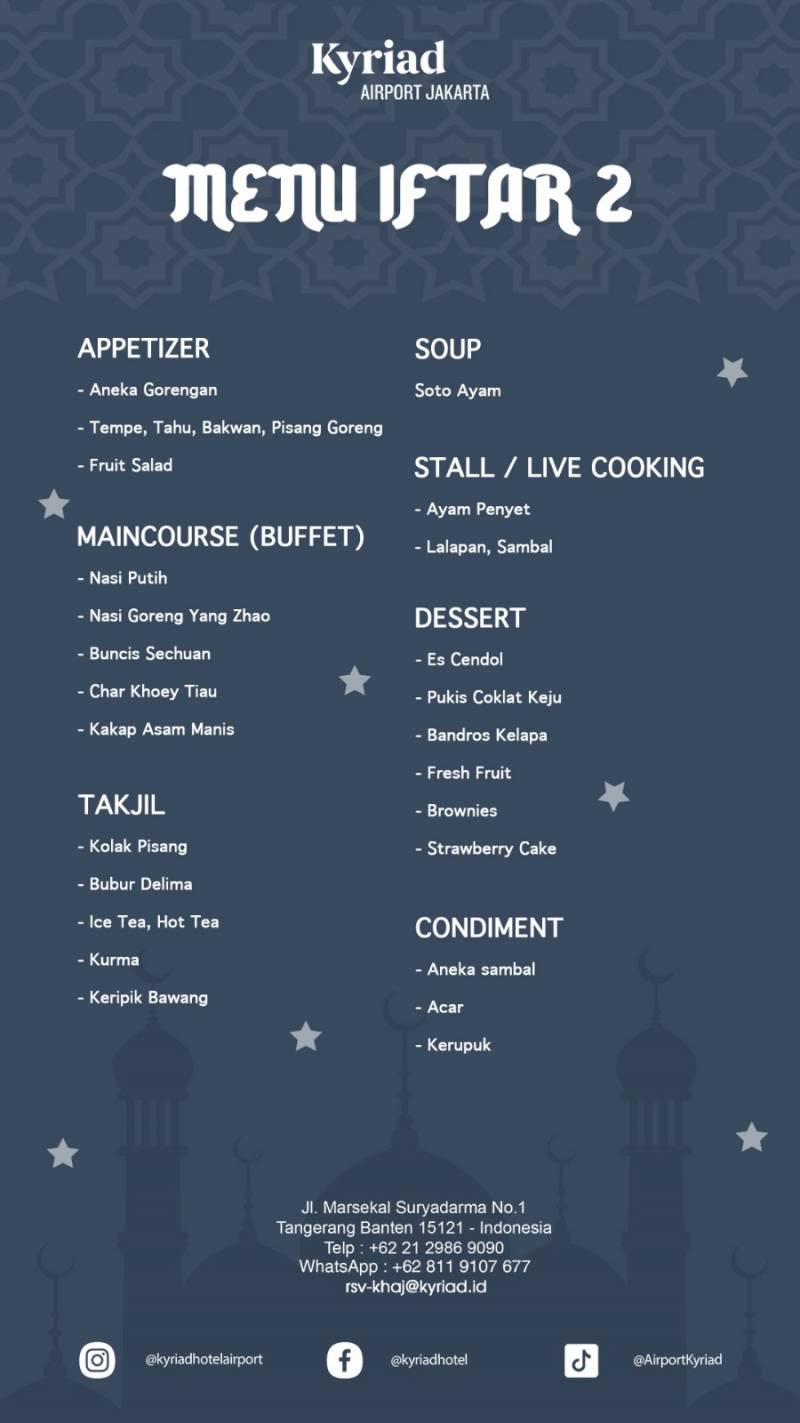 Kyriad
AIRPORT JAKARTA

MENU IFTAR 2

APPETIZER
- Aneka Gorengan
- Tempe, Tahu, Bakwan, Pisang Goreng
- Fruit Salad

MAINCOURSE (BUFFET)
- Nasi Putih
- Nasi Goreng Yang Zhao
- Buncis Sechuan
- Char Khoey Tiau
- Kakap Asam Manis

TAKJIL
- Kolak Pisang
- Bubur Delima
- Ice Tea, Hot Tea
- Kurma
- Keripik Bawang

SOUP
Soto Ayam

STALL / LIVE COOKING
- Ayam Penyet
- Lalapan, Sambal

DESSERT
- Es Cendol
- Pukis Coklat Keju
- Bandros Kelapa
- Fresh Fruit
- Brownies
- Strawberry Cake

CONDIMENT
- Aneka sambal
- Acar
- Kerupuk

Jl. Marsekal Suryadarma No.1
Tangerang Banten 15121 - Indonesia
Telp : +62 21 2986 9090
WhatsApp : +62 811 9107 677
rsv-khaj@kyriad.id

@kyriadhotelairport
@kyriadhotel
@AirportKyriad